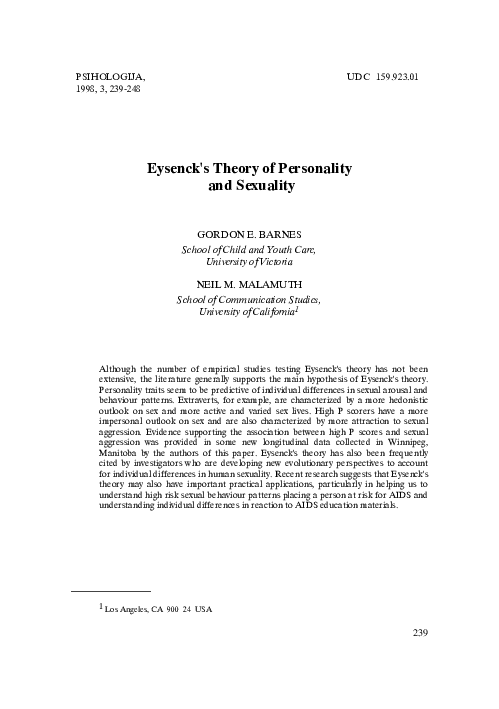 PSIHOLOGIJA, 1998, 3, 239-248

UDC 159.923.01

Eysenck's Theory of Personality and Sexuality

GORDON E. BARNES
School of Child and Youth Care, University of Victoria

NEIL M. MALAMUTH
School of Communication Studies, University of California$^1$

Although the number of empirical studies testing Eysenck's theory has not been extensive, the literature generally supports the main hypothesis of Eysenck's theory. Personality traits seem to be predictive of individual differences in sexual arousal and behaviour patterns. Extraverts, for example, are characterized by a more hedonistic outlook on sex and more active and varied sex lives. High P scorers have a more impersonal outlook on sex and are also characterized by more attraction to sexual aggression. Evidence supporting the association between high P scores and sexual aggression was provided in some new longitudinal data collected in Winnipeg, Manitoba by the authors of this paper. Eysenck's theory has also been frequently cited by investigators who are developing new evolutionary perspectives to account for individual differences in human sexuality. Recent research suggests that Eysenck's theory may also have important practical applications, particularly in helping us to understand high risk sexual behaviour patterns placing a person at risk for AIDS and understanding individual differences in reaction to AIDS education materials.

$^1$ Los Angeles, CA 900 24 USA

239